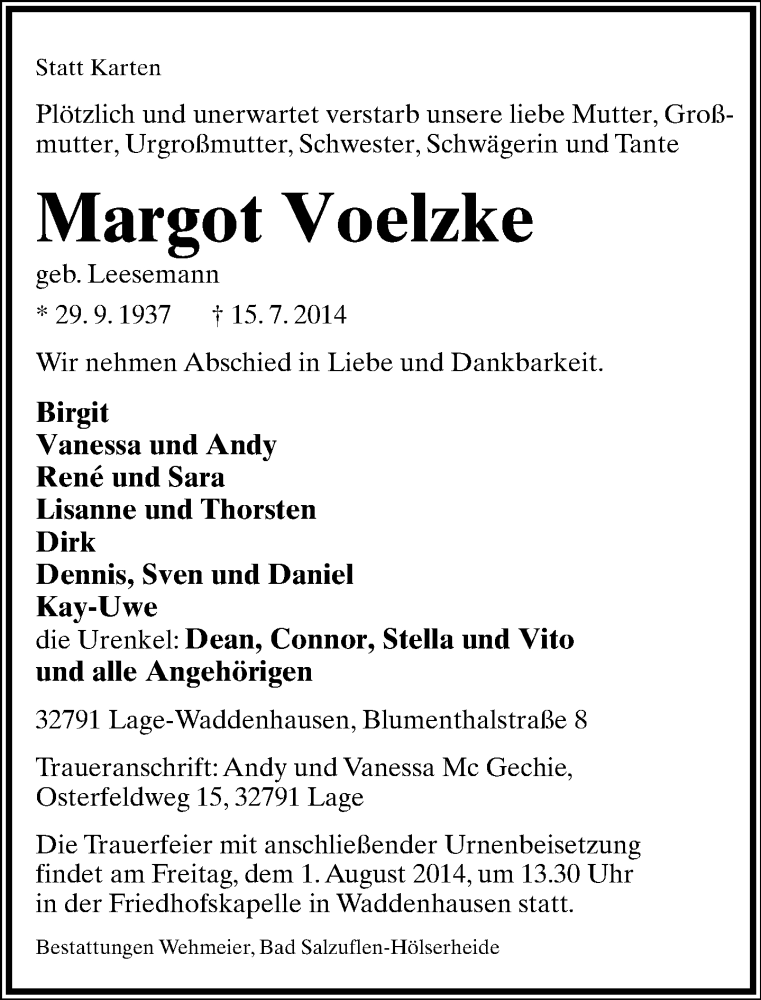 Statt Karten

Plötzlich und unerwartet verstarb unsere liebe Mutter, Großmutter, Urgroßmutter, Schwester, Schwägerin und Tante

Margot Voelzke

geb. Leesemann

* 29. 9. 1937 † 15. 7. 2014

Wir nehmen Abschied in Liebe und Dankbarkeit.

Birgit
Vanessa und Andy
René und Sara
Lisanne und Thorsten
Dirk
Dennis, Sven und Daniel
Kay-Uwe
die Urenkel: Dean, Connor, Stella und Vito
und alle Angehörigen

32791 Lage-Waddenhausen, Blumenthalstraße 8

Traueranschrift: Andy und Vanessa Mc Gechie, Osterfeldweg 15, 32791 Lage

Die Trauerfeier mit anschließender Urnenbeisetzung findet am Freitag, dem 1. August 2014, um 13.30 Uhr in der Friedhofskapelle in Waddenhausen statt.

Bestattungen Wehmeier, Bad Salzuflen-Hölserheide